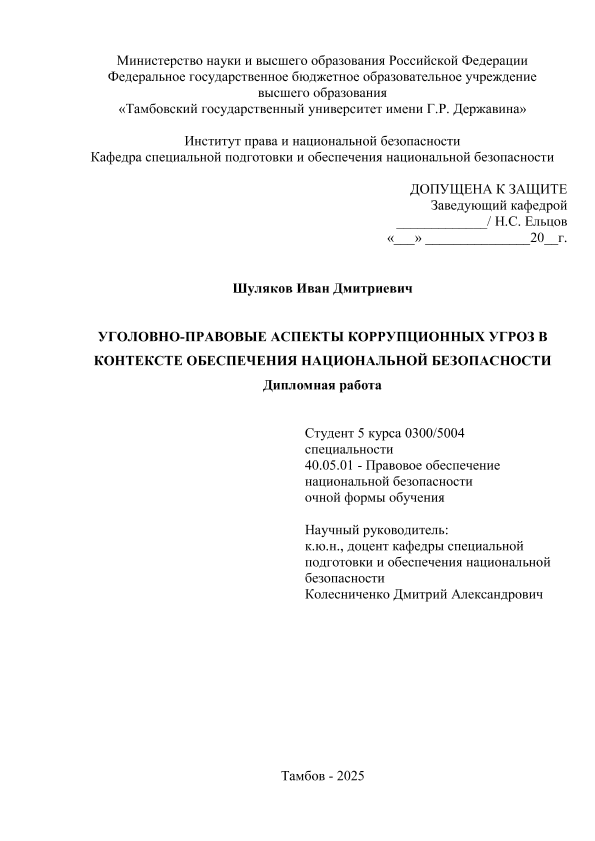 Министерство науки и высшего образования Российской Федерации
Федеральное государственное бюджетное образовательное учреждение высшего образования
«Тамбовский государственный университет имени Г.Р. Державина»

Институт права и национальной безопасности
Кафедра специальной подготовки и обеспечения национальной безопасности

ДОПУЩЕНА К ЗАЩИТЕ
Заведующий кафедрой
_____________/ Н.С. Ельцов
«___» _______________20__г.

Шуляков Иван Дмитриевич

УГОЛОВНО-ПРАВОВЫЕ АСПЕКТЫ КОРРУПЦИОННЫХ УГРОЗ В КОНТЕКСТЕ ОБЕСПЕЧЕНИЯ НАЦИОНАЛЬНОЙ БЕЗОПАСНОСТИ
Дипломная работа

Студент 5 курса 0300/5004
специальности
40.05.01 - Правовое обеспечение национальной безопасности
очной формы обучения

Научный руководитель:
к.ю.н., доцент кафедры специальной подготовки и обеспечения национальной безопасности
Колесниченко Дмитрий Александрович

Тамбов - 2025